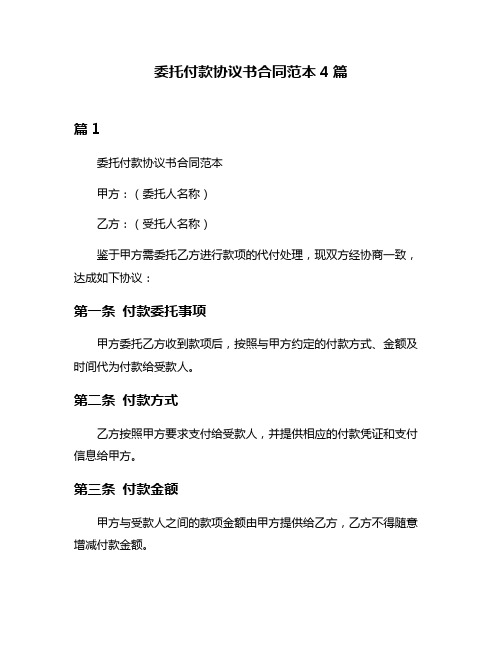 委托付款协议书合同范本 4 篇

篇 1

委托付款协议书合同范本

甲方：（委托人名称）

乙方：（受托人名称）

鉴于甲方需委托乙方进行款项的代付处理，现双方经协商一致，达成如下协议：

第一条 付款委托事项

甲方委托乙方收到款项后，按照与甲方约定的付款方式、金额及时间代为付款给受款人。

第二条 付款方式

乙方按照甲方要求支付给受款人，并提供相应的付款凭证和支付信息给甲方。

第三条 付款金额

甲方与受款人之间的款项金额由甲方提供给乙方，乙方不得随意增减付款金额。